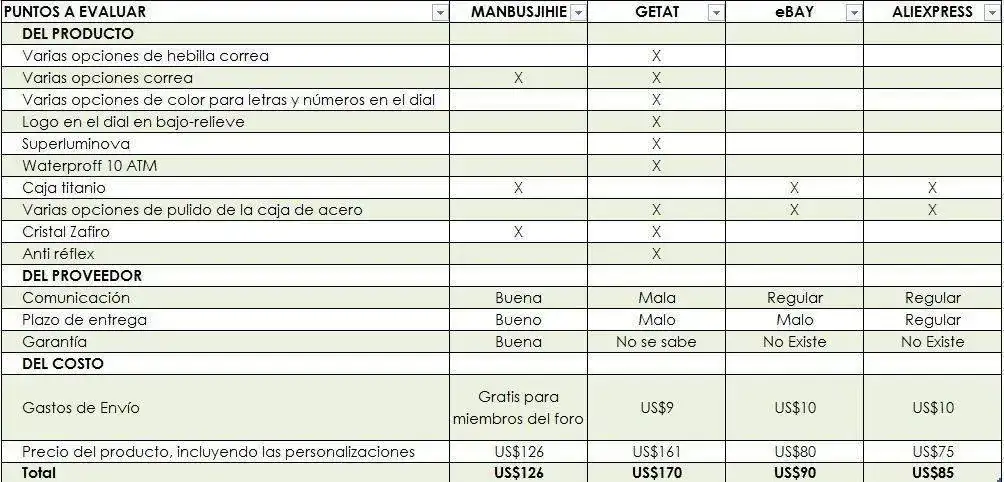 | PUNTOS A EVALUAR | MANBUSJIHIE | GETAT | eBAY | ALIEXPRESS |
|---|---|---|---|---|
| DEL PRODUCTO | | | | |
| Varias opciones de hebilla correa | | X | | |
| Varias opciones correa | X | X | | |
| Varias opciones de color para letras y números en el dial | | X | | |
| Logo en el dial en bajo-relieve | | X | | |
| Superluminova | | X | | |
| Waterproff 10 ATM | | X | | |
| Caja titanio | X | | X | X |
| Varias opciones de pulido de la caja de acero | | X | X | X |
| Cristal Zafiro | X | X | | |
| Anti réflex | | X | | |
| DEL PROVEEDOR | | | | |
| Comunicación | Buena | Mala | Regular | Regular |
| Plazo de entrega | Bueno | Malo | Malo | Regular |
| Garantía | Buena | No se sabe | No Existe | No Existe |
| DEL COSTO | | | | |
| Gastos de Envío | Gratis para miembros del foro | US$9 | US$10 | US$10 |
| Precio del producto, incluyendo las personalizaciones | US$126 | US$161 | US$80 | US$75 |
| Total | US$126 | US$170 | US$90 | US$85 |